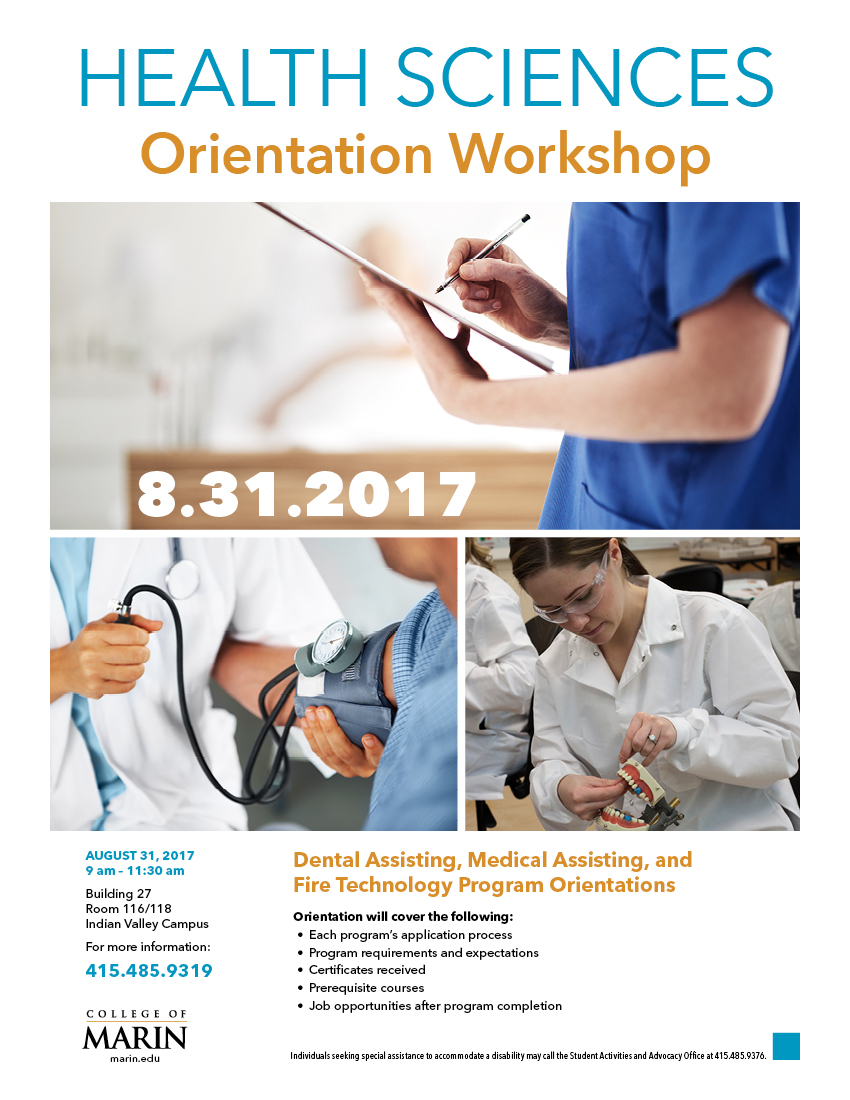 HEALTH SCIENCES
Orientation Workshop

8.31.2017

AUGUST 31, 2017
9 am - 11:30 am

Building 27
Room 116/118
Indian Valley Campus

For more information:
415.485.9319

COLLEGE OF
MARIN
marin.edu

Dental Assisting, Medical Assisting, and Fire Technology Program Orientations

Orientation will cover the following:
• Each program's application process
• Program requirements and expectations
• Certificates received
• Prerequisite courses
• Job opportunities after program completion

Individuals seeking special assistance to accommodate a disability may call the Student Activities and Advocacy Office at 415.485.9376.